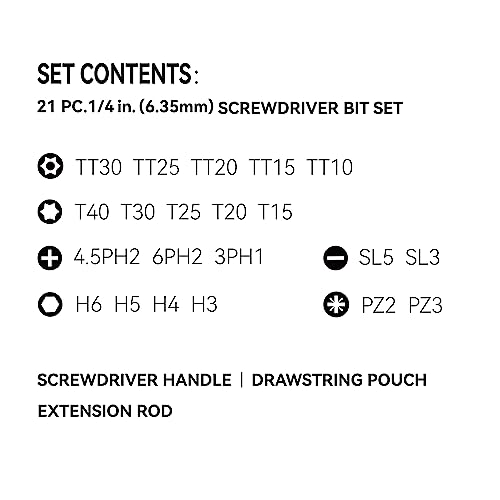 SET CONTENTS:

21 PC.1/4 in. (6.35mm) SCREWDRIVER BIT SET

TT30 TT25 TT20 TT15 TT10

T40 T30 T25 T20 T15

4.5PH2 6PH2 3PH1

SL5 SL3

H6 H5 H4 H3

PZ2 PZ3

SCREWDRIVER HANDLE | DRAWSTRING POUCH

EXTENSION ROD